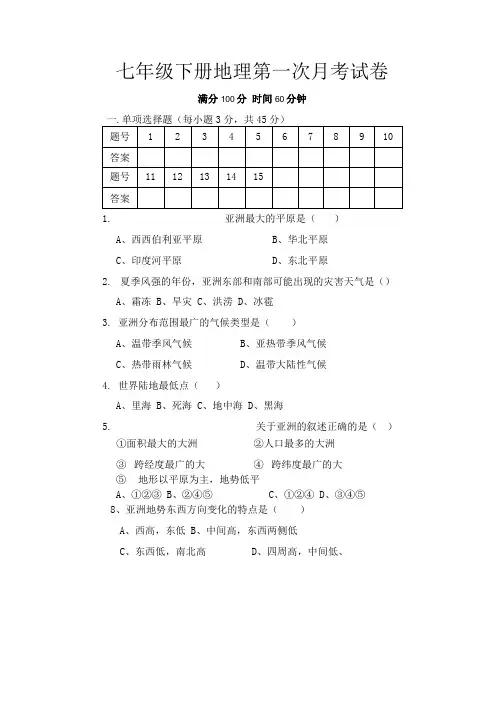 七年级下册地理第一次月考试卷

满分 100 分 时间 60 分钟

一. 单项选择题（每小题 3 分，共 45 分）

| 题号 | 1 | 2 | 3 | 4 | 5 | 6 | 7 | 8 | 9 | 10 |
|---|---|---|---|---|---|---|---|---|---|---|
| 答案 | | | | | | | | | | |
| 题号 | 11 | 12 | 13 | 14 | 15 | | | | | |
| 答案 | | | | | | | | | | |

1. 亚洲最大的平原是（ ）

A、西西伯利亚平原 B、华北平原

C、印度河平原 D、东北平原

2. 夏季风强的年份，亚洲东部和南部可能出现的灾害天气是（）

A、霜冻 B、旱灾 C、洪涝 D、冰雹

3. 亚洲分布范围最广的气候类型是（ ）

A、温带季风气候 B、亚热带季风气候

C、热带雨林气候 D、温带大陆性气候

4. 世界陆地最低点（ ）

A、里海 B、死海 C、地中海 D、黑海

5. 关于亚洲的叙述正确的是（ ）

①面积最大的大洲 ②人口最多的大洲

③ 跨经度最广的大 ④ 跨纬度最广的大

⑤ 地形以平原为主，地势低平

A、①②③ B、②④⑤ C、①②④ D、③④⑤

8、亚洲地势东西方向变化的特点是（ ）

A、西高，东低 B、中间高，东西两侧低

C、东西低，南北高 D、四周高，中间低、